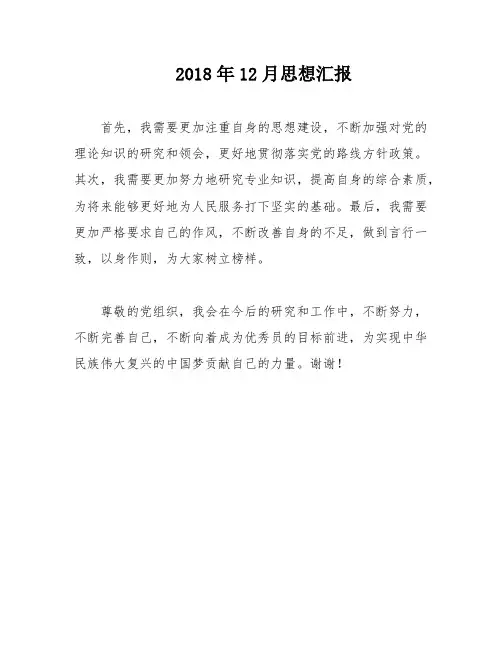 2018年12月思想汇报

首先，我需要更加注重自身的思想建设，不断加强对党的理论知识的研究和领会，更好地贯彻落实党的路线方针政策。其次，我需要更加努力地研究专业知识，提高自身的综合素质，为将来能够更好地为人民服务打下坚实的基础。最后，我需要更加严格要求自己的作风，不断改善自身的不足，做到言行一致，以身作则，为大家树立榜样。

尊敬的党组织，我会在今后的研究和工作中，不断努力，不断完善自己，不断向着成为优秀员的目标前进，为实现中华民族伟大复兴的中国梦贡献自己的力量。谢谢！